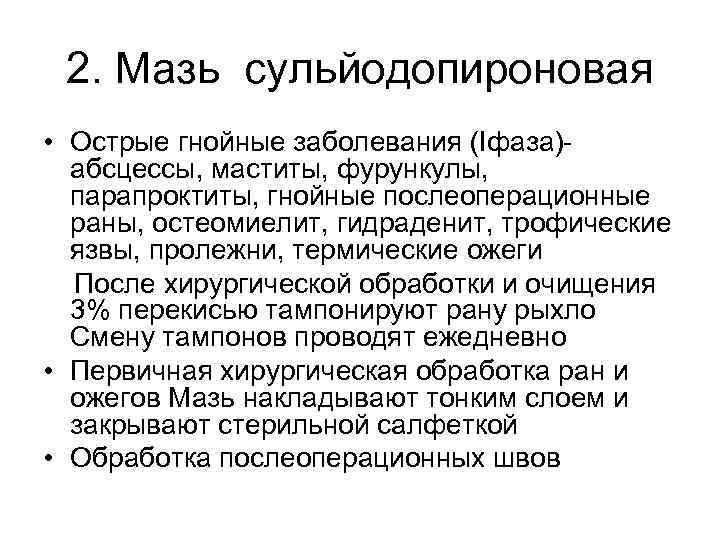 2. Мазь сульйодопироновая

• Острые гнойные заболевания (Iфаза)- абсцессы, маститы, фурункулы, парапроктиты, гнойные послеоперационные раны, остеомиелит, гидраденит, трофические язвы, пролежни, термические ожеги

После хирургической обработки и очищения 3% перекисью тампонируют рану рыхло Смену тампонов проводят ежедневно

• Первичная хирургическая обработка ран и ожегов Мазь накладывают тонким слоем и закрывают стерильной салфеткой

• Обработка послеоперационных швов